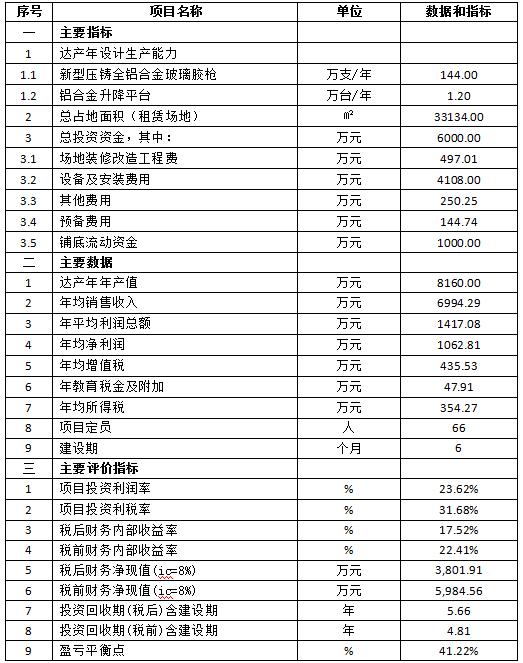 | 序号 | 项目名称 | 单位 | 数据和指标 |
|---|---|---|---|
| 一 | 主要指标 | | |
| 1 | 达产年设计生产能力 | | |
| 1.1 | 新型压铸全铝合金玻璃胶枪 | 万支/年 | 144.00 |
| 1.2 | 铝合金升降平台 | 万台/年 | 1.20 |
| 2 | 总占地面积（租赁场地） | ㎡ | 33134.00 |
| 3 | 总投资资金，其中： | 万元 | 6000.00 |
| 3.1 | 场地装修改造工程费 | 万元 | 497.01 |
| 3.2 | 设备及安装费用 | 万元 | 4108.00 |
| 3.3 | 其他费用 | 万元 | 250.25 |
| 3.4 | 预备费用 | 万元 | 144.74 |
| 3.5 | 铺底流动资金 | 万元 | 1000.00 |
| 二 | 主要数据 | | |
| 1 | 达产年年产值 | 万元 | 8160.00 |
| 2 | 年均销售收入 | 万元 | 6994.29 |
| 3 | 年平均利润总额 | 万元 | 1417.08 |
| 4 | 年均净利润 | 万元 | 1062.81 |
| 5 | 年均增值税 | 万元 | 435.53 |
| 6 | 年教育税金及附加 | 万元 | 47.91 |
| 7 | 年均所得税 | 万元 | 354.27 |
| 8 | 项目定员 | 人 | 66 |
| 9 | 建设期 | 个月 | 6 |
| 三 | 主要评价指标 | | |
| 1 | 项目投资利润率 | % | 23.62% |
| 2 | 项目投资利税率 | % | 31.68% |
| 3 | 税后财务内部收益率 | % | 17.52% |
| 4 | 税前财务内部收益率 | % | 22.41% |
| 5 | 税后财务净现值(ic=8%) | 万元 | 3,801.91 |
| 6 | 税前财务净现值(ic=8%) | 万元 | 5,984.56 |
| 7 | 投资回收期(税后)含建设期 | 年 | 5.66 |
| 8 | 投资回收期(税前)含建设期 | 年 | 4.81 |
| 9 | 盈亏平衡点 | % | 41.22% |